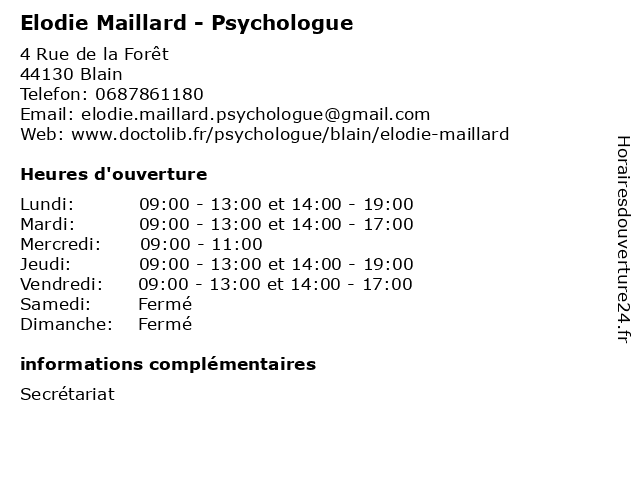 Elodie Maillard - Psychologue

4 Rue de la Forêt
44130 Blain
Telefon: 0687861180
Email: elodie.maillard.psychologue@gmail.com
Web: www.doctolib.fr/psychologue/blain/elodie-maillard

Heures d'ouverture

| | |
|---|---|
| Lundi: | 09:00 - 13:00 et 14:00 - 19:00 |
| Mardi: | 09:00 - 13:00 et 14:00 - 17:00 |
| Mercredi: | 09:00 - 11:00 |
| Jeudi: | 09:00 - 13:00 et 14:00 - 19:00 |
| Vendredi: | 09:00 - 13:00 et 14:00 - 17:00 |
| Samedi: | Fermé |
| Dimanche: | Fermé |

informations complémentaires

Secrétariat

Horairesdouverture24.fr